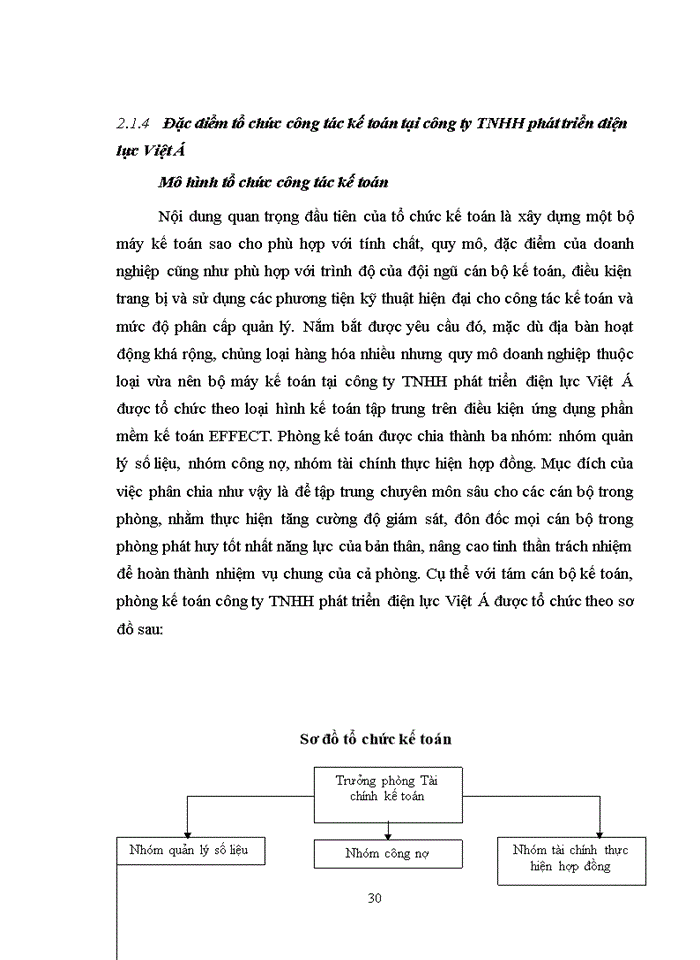 2.1.4 Đặc điểm tổ chức công tác kế toán tại công ty TNHH phát triển điện lực Việt Á

Mô hình tổ chức công tác kế toán

Nội dung quan trọng đầu tiên của tổ chức kế toán là xây dựng một bộ máy kế toán sao cho phù hợp với tính chất, quy mô, đặc điểm của doanh nghiệp cũng như phù hợp với trình độ của đội ngũ cán bộ kế toán, điều kiện trang bị và sử dụng các phương tiện kỹ thuật hiện đại cho công tác kế toán và mức độ phân cấp quản lý. Nắm bắt được yêu cầu đó, mặc dù địa bàn hoạt động khá rộng, chủng loại hàng hóa nhiều nhưng quy mô doanh nghiệp thuộc loại vừa nên bộ máy kế toán tại công ty TNHH phát triển điện lực Việt Á được tổ chức theo loại hình kế toán tập trung trên điều kiện ứng dụng phần mềm kế toán EFFECT. Phòng kế toán được chia thành ba nhóm: nhóm quản lý số liệu, nhóm công nợ, nhóm tài chính thực hiện hợp đồng. Mục đích của việc phân chia như vậy là để tập trung chuyên môn sâu cho các cán bộ trong phòng, nhằm thực hiện tăng cường độ giám sát, đôn đốc mọi cán bộ trong phòng phát huy tốt nhất năng lực của bản thân, nâng cao tinh thần trách nhiệm để hoàn thành nhiệm vụ chung của cả phòng. Cụ thể với tám cán bộ kế toán, phòng kế toán công ty TNHH phát triển điện lực Việt Á được tổ chức theo sơ đồ sau:

Sơ đồ tổ chức kế toán

Trưởng phòng Tài chính kế toán

Nhóm quản lý số liệu

Nhóm công nợ

Nhóm tài chính thực hiện hợp đồng

30